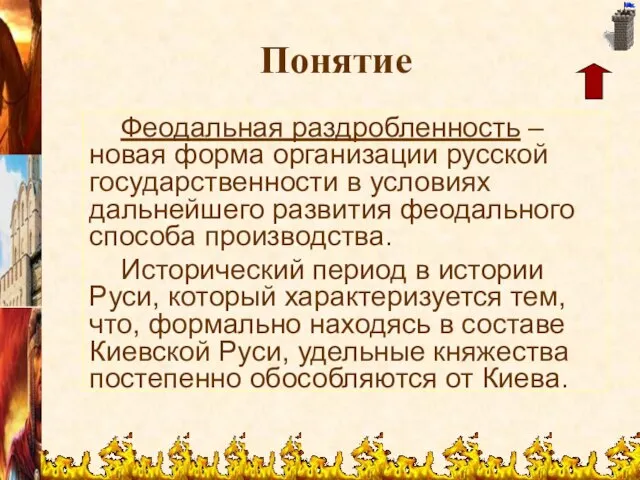 Понятие

Феодальная раздробленность – новая форма организации русской государственности в условиях дальнейшего развития феодального способа производства.

Исторический период в истории Руси, который характеризуется тем, что, формально находясь в составе Киевской Руси, удельные княжества постепенно обособляются от Киева.